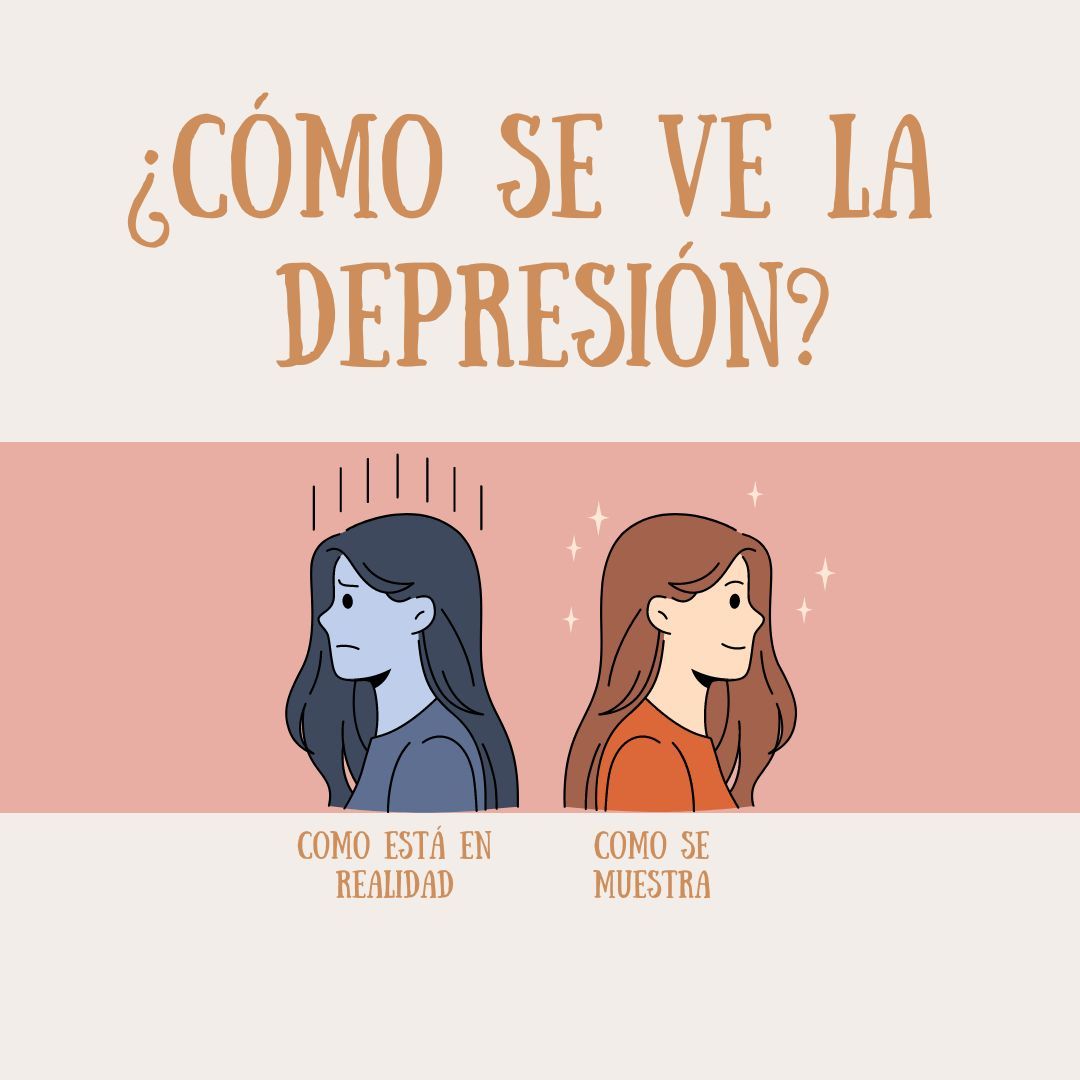 ¿CÓMO SE VE LA DEPRESIÓN?

COMO ESTÁ EN REALIDAD

COMO SE MUESTRA